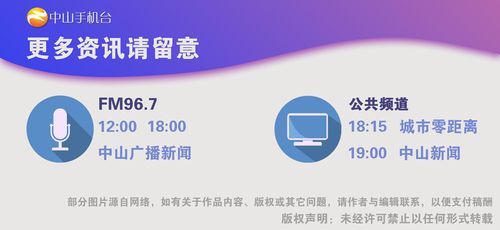 中山手机台

更多资讯请留意

FM96.7
12:00 18:00
中山广播新闻

公共频道
18:15 城市零距离
19:00 中山新闻

部分图片源自网络，如有关于作品内容、版权或其它问题，请作者与编辑联系，以便支付稿酬
版权声明：未经许可禁止以任何形式转载